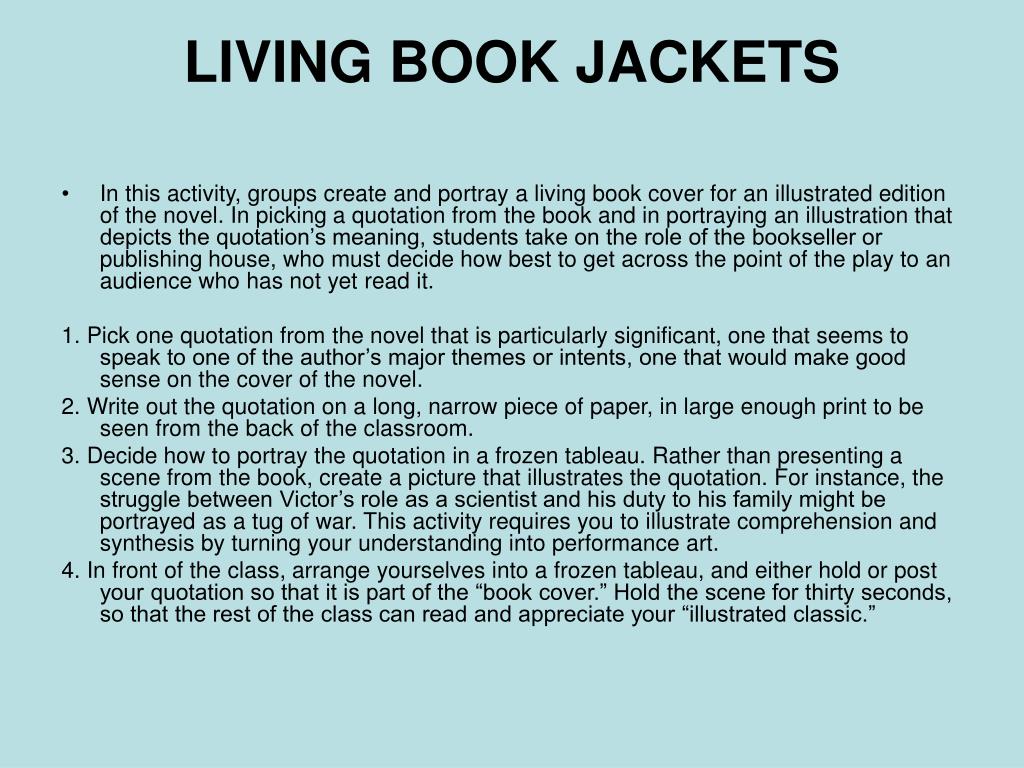 LIVING BOOK JACKETS

• In this activity, groups create and portray a living book cover for an illustrated edition of the novel. In picking a quotation from the book and in portraying an illustration that depicts the quotation’s meaning, students take on the role of the bookseller or publishing house, who must decide how best to get across the point of the play to an audience who has not yet read it.

1. Pick one quotation from the novel that is particularly significant, one that seems to speak to one of the author’s major themes or intents, one that would make good sense on the cover of the novel.
2. Write out the quotation on a long, narrow piece of paper, in large enough print to be seen from the back of the classroom.
3. Decide how to portray the quotation in a frozen tableau. Rather than presenting a scene from the book, create a picture that illustrates the quotation. For instance, the struggle between Victor’s role as a scientist and his duty to his family might be portrayed as a tug of war. This activity requires you to illustrate comprehension and synthesis by turning your understanding into performance art.
4. In front of the class, arrange yourselves into a frozen tableau, and either hold or post your quotation so that it is part of the “book cover.” Hold the scene for thirty seconds, so that the rest of the class can read and appreciate your “illustrated classic.”